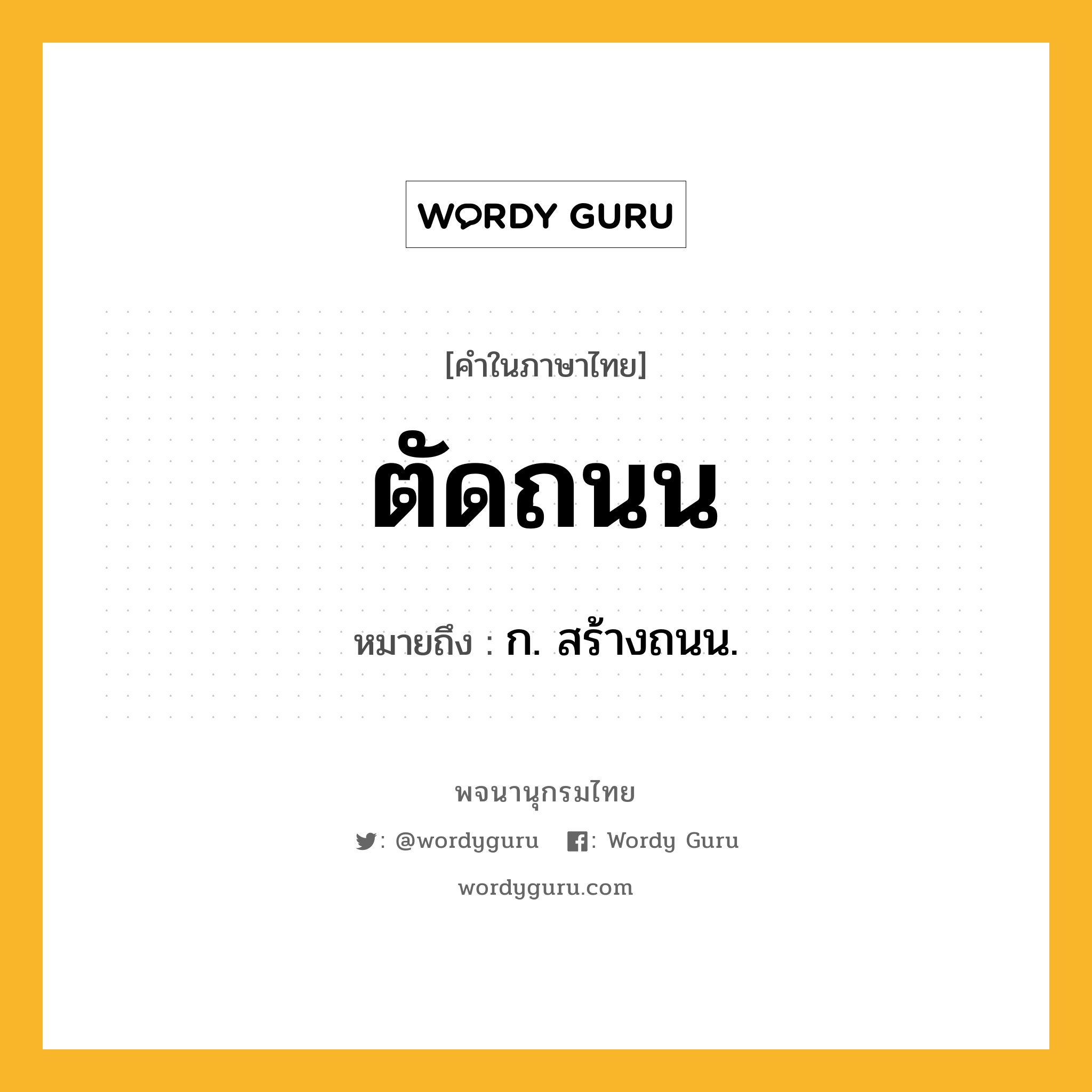 WORDY GURU

[คำในภาษาไทย]

ตัดถนน

หมายถึง : ก. สร้างถนน.

พจนานุกรมไทย

: @wordyguru : Wordy Guru

wordyguru.com